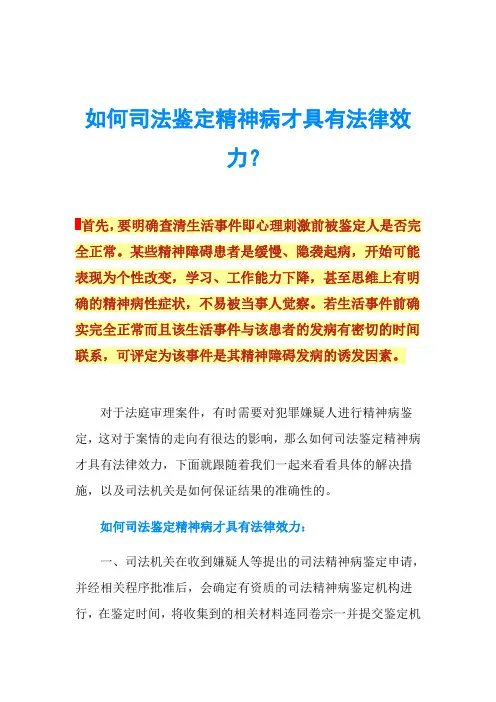 如何司法鉴定精神病才具有法律效力?

首先,要明确查清生活事件即心理刺激前被鉴定人是否完全正常。某些精神障碍患者是缓慢、隐袭起病,开始可能表现为个性改变,学习、工作能力下降,甚至思维上有明确的精神病性症状,不易被当事人觉察。若生活事件前确实完全正常而且该生活事件与该患者的发病有密切的时间联系,可评定为该事件是其精神障碍发病的诱发因素。

对于法庭审理案件,有时需要对犯罪嫌疑人进行精神病鉴定,这对于案情的走向有很达的影响,那么如何司法鉴定精神病才具有法律效力,下面就跟随着我们一起来看看具体的解决措施,以及司法机关是如何保证结果的准确性的。

如何司法鉴定精神病才具有法律效力:

一、司法机关在收到嫌疑人等提出的司法精神病鉴定申请,并经相关程序批准后,会确定有资质的司法精神病鉴定机构进行,在鉴定时间,将收集到的相关材料连同卷宗一并提交鉴定机